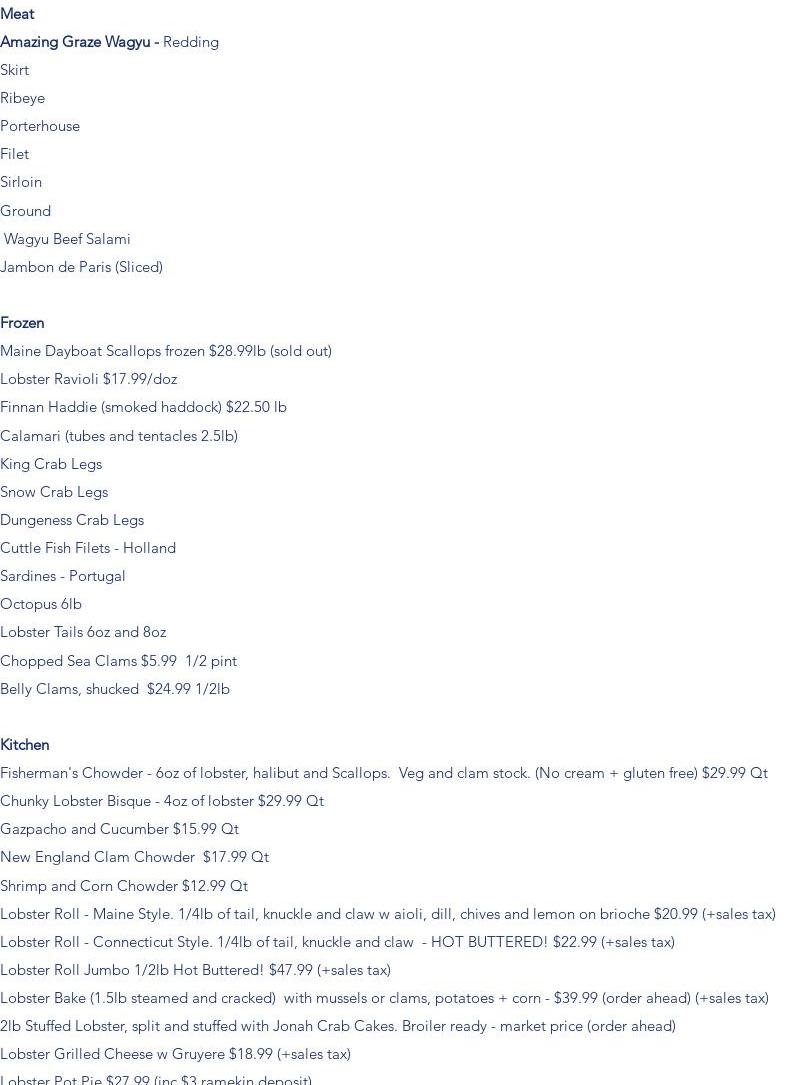 Meat
Amazing Graze Wagyu - Redding
Skirt
Ribeye
Porterhouse
Filet
Sirloin
Ground
Wagyu Beef Salami
Jambon de Paris (Sliced)

Frozen
Maine Dayboat Scallops frozen $28.99lb (sold out)
Lobster Ravioli $17.99/doz
Finnan Haddie (smoked haddock) $22.50 lb
Calamari (tubes and tentacles 2.5lb)
King Crab Legs
Snow Crab Legs
Dungeness Crab Legs
Cuttle Fish Filets - Holland
Sardines - Portugal
Octopus 6lb
Lobster Tails 6oz and 8oz
Chopped Sea Clams $5.99 1/2 pint
Belly Clams, shucked $24.99 1/2lb

Kitchen
Fisherman's Chowder - 6oz of lobster, halibut and Scallops. Veg and clam stock. (No cream + gluten free) $29.99 Qt
Chunky Lobster Bisque - 4oz of lobster $29.99 Qt
Gazpacho and Cucumber $15.99 Qt
New England Clam Chowder $17.99 Qt
Shrimp and Corn Chowder $12.99 Qt
Lobster Roll - Maine Style. 1/4lb of tail, knuckle and claw w aioli, dill, chives and lemon on brioche $20.99 (+sales tax)
Lobster Roll - Connecticut Style. 1/4lb of tail, knuckle and claw - HOT BUTTERED! $22.99 (+sales tax)
Lobster Roll Jumbo 1/2lb Hot Buttered! $47.99 (+sales tax)
Lobster Bake (1.5lb steamed and cracked) with mussels or clams, potatoes + corn - $39.99 (order ahead) (+sales tax)
2lb Stuffed Lobster, split and stuffed with Jonah Crab Cakes. Broiler ready - market price (order ahead)
Lobster Grilled Cheese w Gruyere $18.99 (+sales tax)
Lobster Pot Pie $27.99 (inc $3 ramekin deposit)